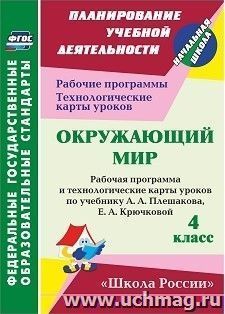 ФГОС

ФЕДЕРАЛЬНЫЕ ГОСУДАРСТВЕННЫЕ ОБРАЗОВАТЕЛЬНЫЕ СТАНДАРТЫ

ПЛАНИРОВАНИЕ УЧЕБНОЙ ДЕЯТЕЛЬНОСТИ

НАЧАЛЬНАЯ ШКОЛА

Рабочие программы
Технологические карты уроков

ОКРУЖАЮЩИЙ МИР

Рабочая программа и технологические карты уроков по учебнику А. А. Плешакова, Е. А. Крючковой

4 класс

«Школа России»

www.uchmag.ru